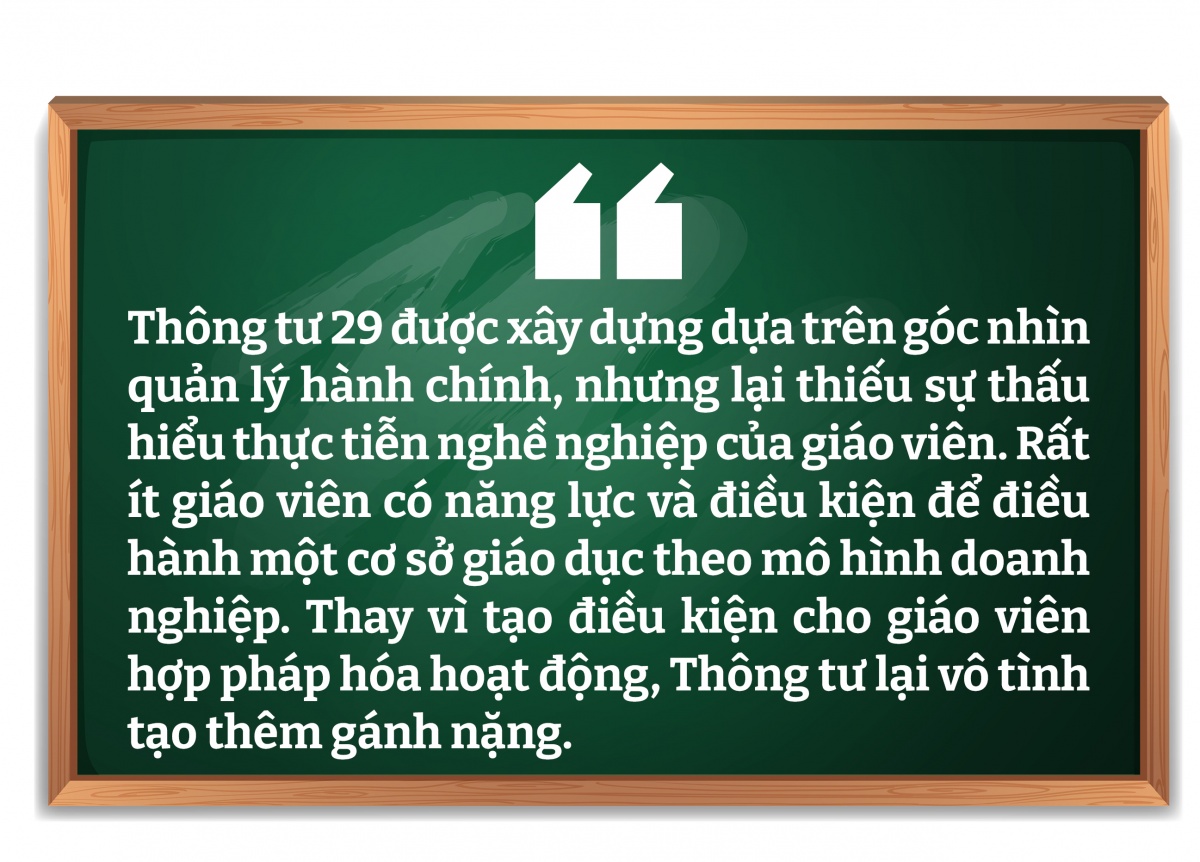 “

Thông tư 29 được xây dựng dựa trên góc nhìn quản lý hành chính, nhưng lại thiếu sự thấu hiểu thực tiễn nghề nghiệp của giáo viên. Rất ít giáo viên có năng lực và điều kiện để điều hành một cơ sở giáo dục theo mô hình doanh nghiệp. Thay vì tạo điều kiện cho giáo viên hợp pháp hóa hoạt động, Thông tư lại vô tình tạo thêm gánh nặng.